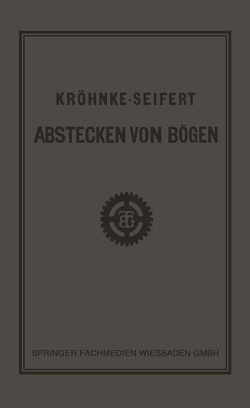 KRÖHNKE-SEIFERT

ABSTECKEN VON BÖGEN

BG

SPRINGER FACHMEDIEN WIESBADEN GMBH